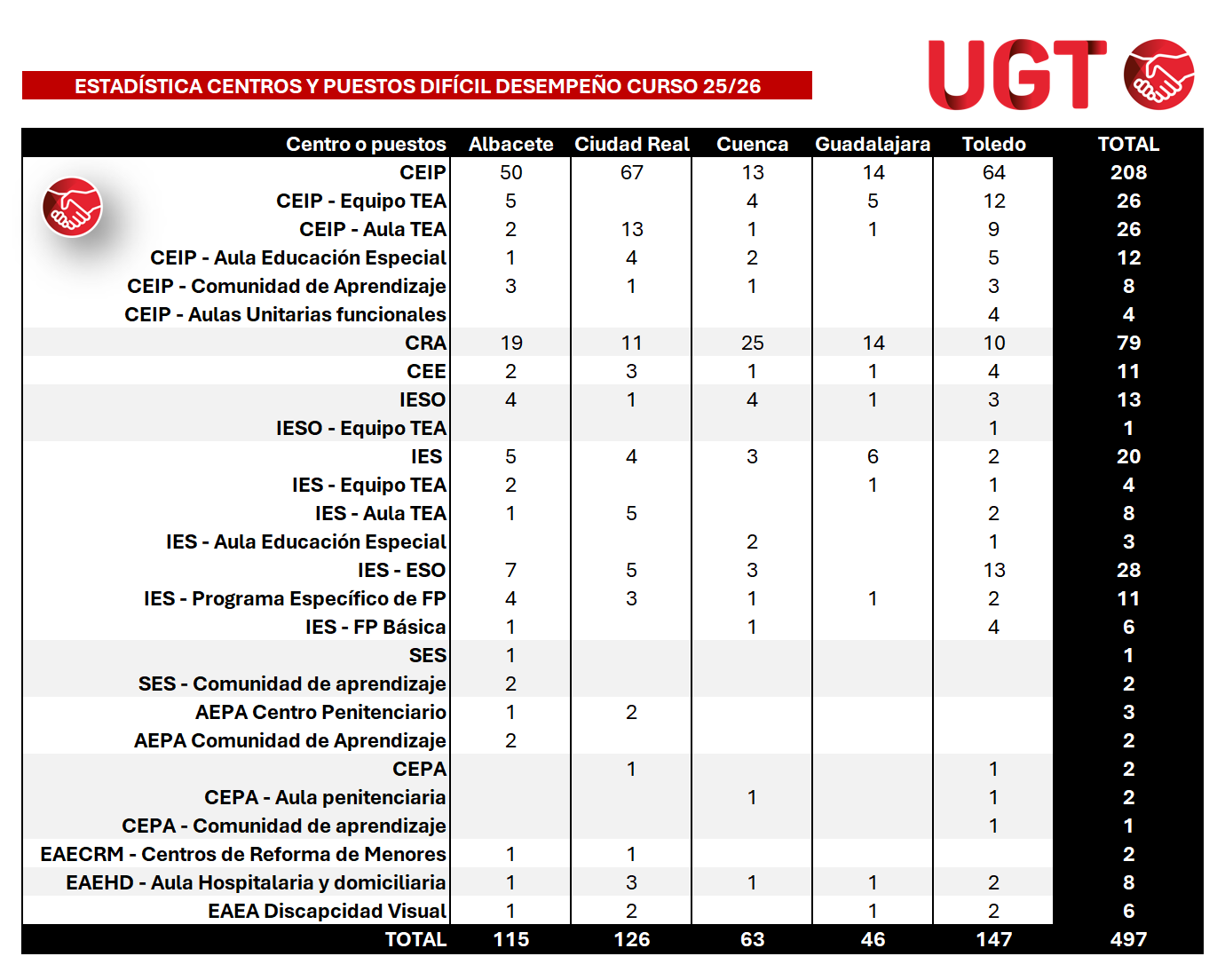 ESTADÍSTICA CENTROS Y PUESTOS DIFÍCIL DESEMPEÑO CURSO 25/26

UGT

| Centro o puestos | Albacete | Ciudad Real | Cuenca | Guadalajara | Toledo | TOTAL |
|---|---|---|---|---|---|---|
| CEIP | 50 | 67 | 13 | 14 | 64 | 208 |
| CEIP - Equipo TEA | 5 | | 4 | 5 | 12 | 26 |
| CEIP - Aula TEA | 2 | 13 | 1 | 1 | 9 | 26 |
| CEIP - Aula Educación Especial | 1 | 4 | 2 | | 5 | 12 |
| CEIP - Comunidad de Aprendizaje | 3 | 1 | 1 | | 3 | 8 |
| CEIP - Aulas Unitarias funcionales | | | | | 4 | 4 |
| CRA | 19 | 11 | 25 | 14 | 10 | 79 |
| CEE | 2 | 3 | 1 | 1 | 4 | 11 |
| IESO | 4 | 1 | 4 | 1 | 3 | 13 |
| IESO - Equipo TEA | | | | | 1 | 1 |
| IES | 5 | 4 | 3 | 6 | 2 | 20 |
| IES - Equipo TEA | 2 | | | 1 | 1 | 4 |
| IES - Aula TEA | 1 | 5 | | | 2 | 8 |
| IES - Aula Educación Especial | | | 2 | | 1 | 3 |
| IES - ESO | 7 | 5 | 3 | | 13 | 28 |
| IES - Programa Específico de FP | 4 | 3 | 1 | 1 | 2 | 11 |
| IES - FP Básica | 1 | | 1 | | 4 | 6 |
| SES | 1 | | | | | 1 |
| SES - Comunidad de aprendizaje | 2 | | | | | 2 |
| AEPA Centro Penitenciario | 1 | 2 | | | | 3 |
| AEPA Comunidad de Aprendizaje | 2 | | | | | 2 |
| CEPA | | 1 | | | 1 | 2 |
| CEPA - Aula penitenciaria | | | 1 | | 1 | 2 |
| CEPA - Comunidad de aprendizaje | | | | | 1 | 1 |
| EAECRM - Centros de Reforma de Menores | 1 | 1 | | | | 2 |
| EAEHD - Aula Hospitalaria y domiciliaria | 1 | 3 | 1 | 1 | 2 | 8 |
| EAEA Discapcidad Visual | 1 | 2 | | 1 | 2 | 6 |
| TOTAL | 115 | 126 | 63 | 46 | 147 | 497 |